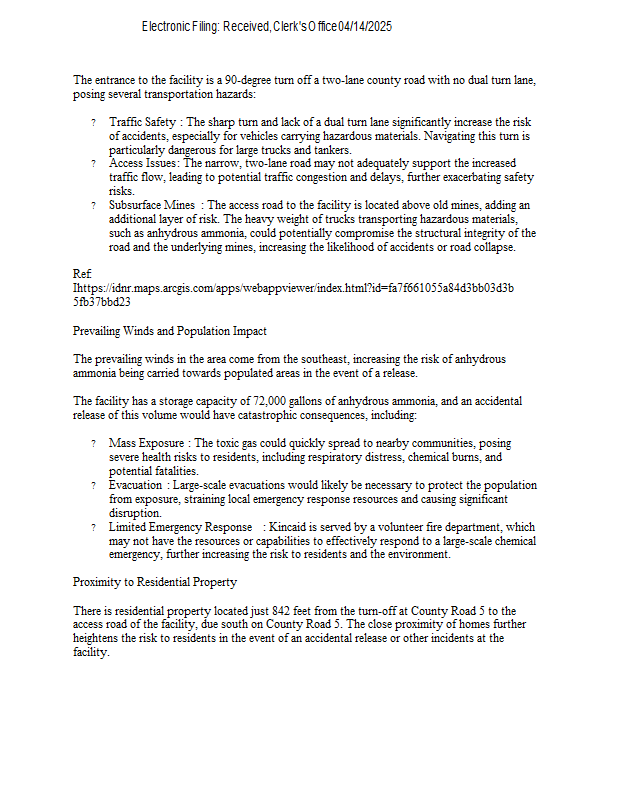 Electronic Filing: Received, Clerk's Office 04/14/2025

The entrance to the facility is a 90-degree turn off a two-lane county road with no dual turn lane, posing several transportation hazards:

? Traffic Safety : The sharp turn and lack of a dual turn lane significantly increase the risk of accidents, especially for vehicles carrying hazardous materials. Navigating this turn is particularly dangerous for large trucks and tankers.
? Access Issues: The narrow, two-lane road may not adequately support the increased traffic flow, leading to potential traffic congestion and delays, further exacerbating safety risks.
? Subsurface Mines : The access road to the facility is located above old mines, adding an additional layer of risk. The heavy weight of trucks transporting hazardous materials, such as anhydrous ammonia, could potentially compromise the structural integrity of the road and the underlying mines, increasing the likelihood of accidents or road collapse.

Ref:
Ihttps://idnr.maps.arcgis.com/apps/webappviewer/index.html?id=fa7f661055a84d3bb03d3b5fb37bbd23

Prevailing Winds and Population Impact

The prevailing winds in the area come from the southeast, increasing the risk of anhydrous ammonia being carried towards populated areas in the event of a release.

The facility has a storage capacity of 72,000 gallons of anhydrous ammonia, and an accidental release of this volume would have catastrophic consequences, including:

? Mass Exposure : The toxic gas could quickly spread to nearby communities, posing severe health risks to residents, including respiratory distress, chemical burns, and potential fatalities.
? Evacuation : Large-scale evacuations would likely be necessary to protect the population from exposure, straining local emergency response resources and causing significant disruption.
? Limited Emergency Response : Kincaid is served by a volunteer fire department, which may not have the resources or capabilities to effectively respond to a large-scale chemical emergency, further increasing the risk to residents and the environment.

Proximity to Residential Property

There is residential property located just 842 feet from the turn-off at County Road 5 to the access road of the facility, due south on County Road 5. The close proximity of homes further heightens the risk to residents in the event of an accidental release or other incidents at the facility.